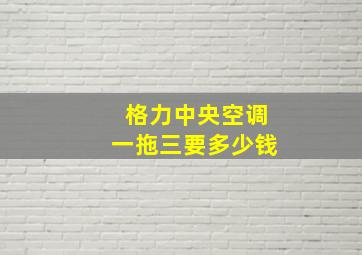 格力中央空调
一拖三要多少钱